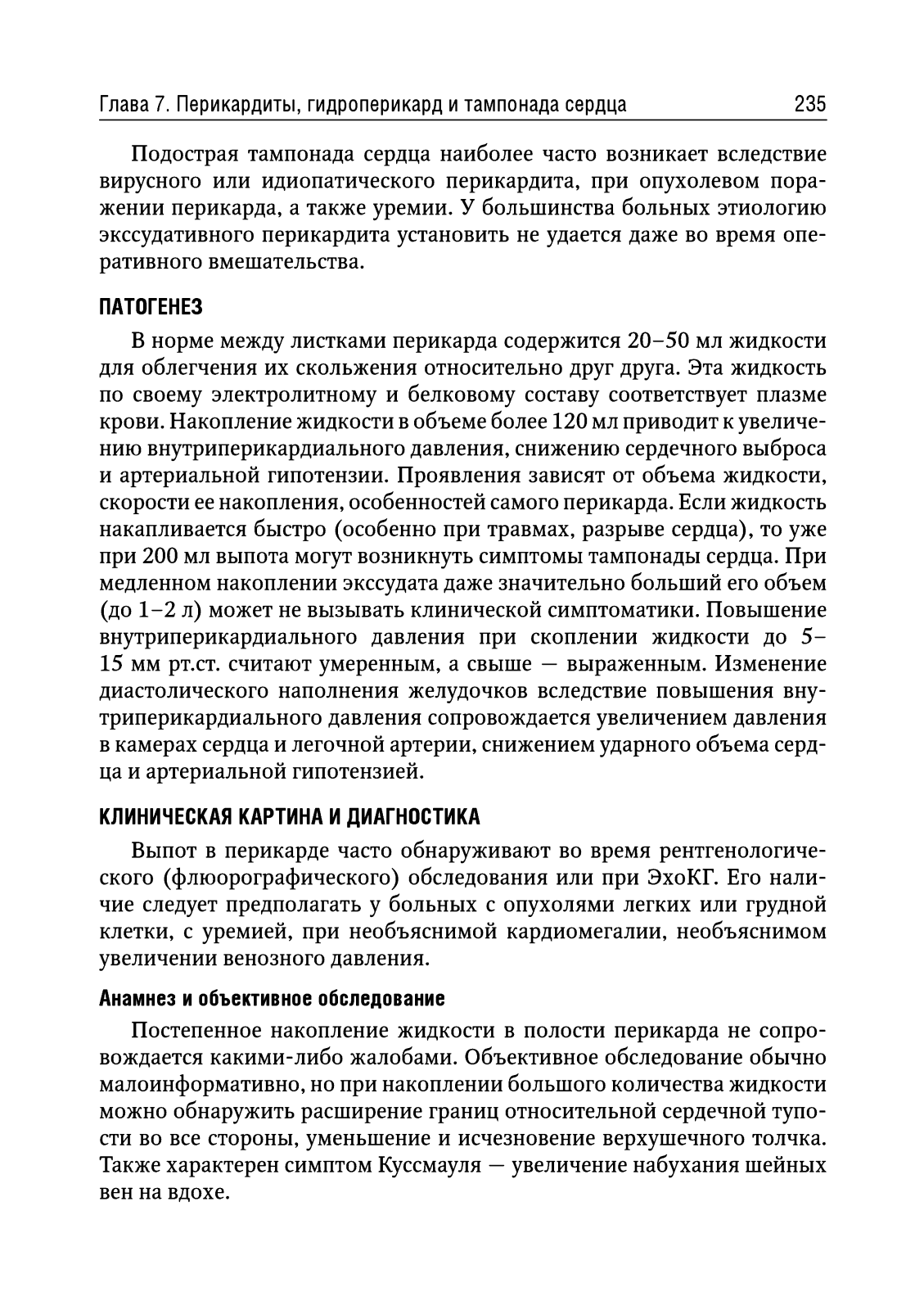 Глава 7. Перикардиты, гидроперикард и тампонада сердца 235

Подострая тампонада сердца наиболее часто возникает вследствие вирусного или идиопатического перикардита, при опухолевом поражении перикарда, а также уремии. У большинства больных этиологию экссудативного перикардита установить не удается даже во время оперативного вмешательства.

ПАТОГЕНЕЗ

В норме между листками перикарда содержится 20–50 мл жидкости для облегчения их скольжения относительно друг друга. Эта жидкость по своему электролитному и белковому составу соответствует плазме крови. Накопление жидкости в объеме более 120 мл приводит к увеличению внутриперикардиального давления, снижению сердечного выброса и артериальной гипотензии. Проявления зависят от объема жидкости, скорости ее накопления, особенностей самого перикарда. Если жидкость накапливается быстро (особенно при травмах, разрыве сердца), то уже при 200 мл выпота могут возникнуть симптомы тампонады сердца. При медленном накоплении экссудата даже значительно больший его объем (до 1–2 л) может не вызывать клинической симптоматики. Повышение внутриперикардиального давления при скоплении жидкости до 5–15 мм рт.ст. считают умеренным, а свыше — выраженным. Изменение диастолического наполнения желудочков вследствие повышения внутриперикардиального давления сопровождается увеличением давления в камерах сердца и легочной артерии, снижением ударного объема сердца и артериальной гипотензией.

КЛИНИЧЕСКАЯ КАРТИНА И ДИАГНОСТИКА

Выпот в перикарде часто обнаруживают во время рентгенологического (флюорографического) обследования или при ЭхоКГ. Его наличие следует предполагать у больных с опухолями легких или грудной клетки, с уремией, при необъяснимой кардиомегалии, необъяснимом увеличении венозного давления.

Анамнез и объективное обследование

Постепенное накопление жидкости в полости перикарда не сопровождается какими-либо жалобами. Объективное обследование обычно малоинформативно, но при накоплении большого количества жидкости можно обнаружить расширение границ относительной сердечной тупости во все стороны, уменьшение и исчезновение верхушечного толчка. Также характерен симптом Куссмауля — увеличение набухания шейных вен на вдохе.